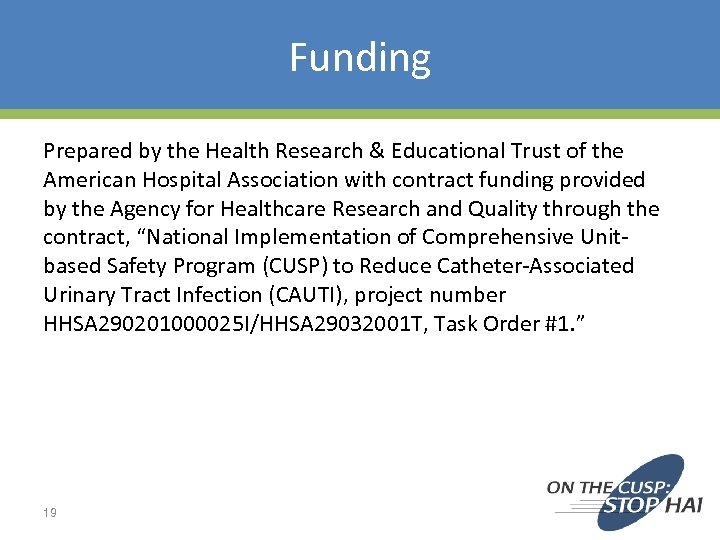 Funding

Prepared by the Health Research & Educational Trust of the American Hospital Association with contract funding provided by the Agency for Healthcare Research and Quality through the contract, “National Implementation of Comprehensive Unit-based Safety Program (CUSP) to Reduce Catheter-Associated Urinary Tract Infection (CAUTI), project number HHSA290201000025I/HHSA29032001T, Task Order #1.”

19

ON THE CUSP: STOP HAI